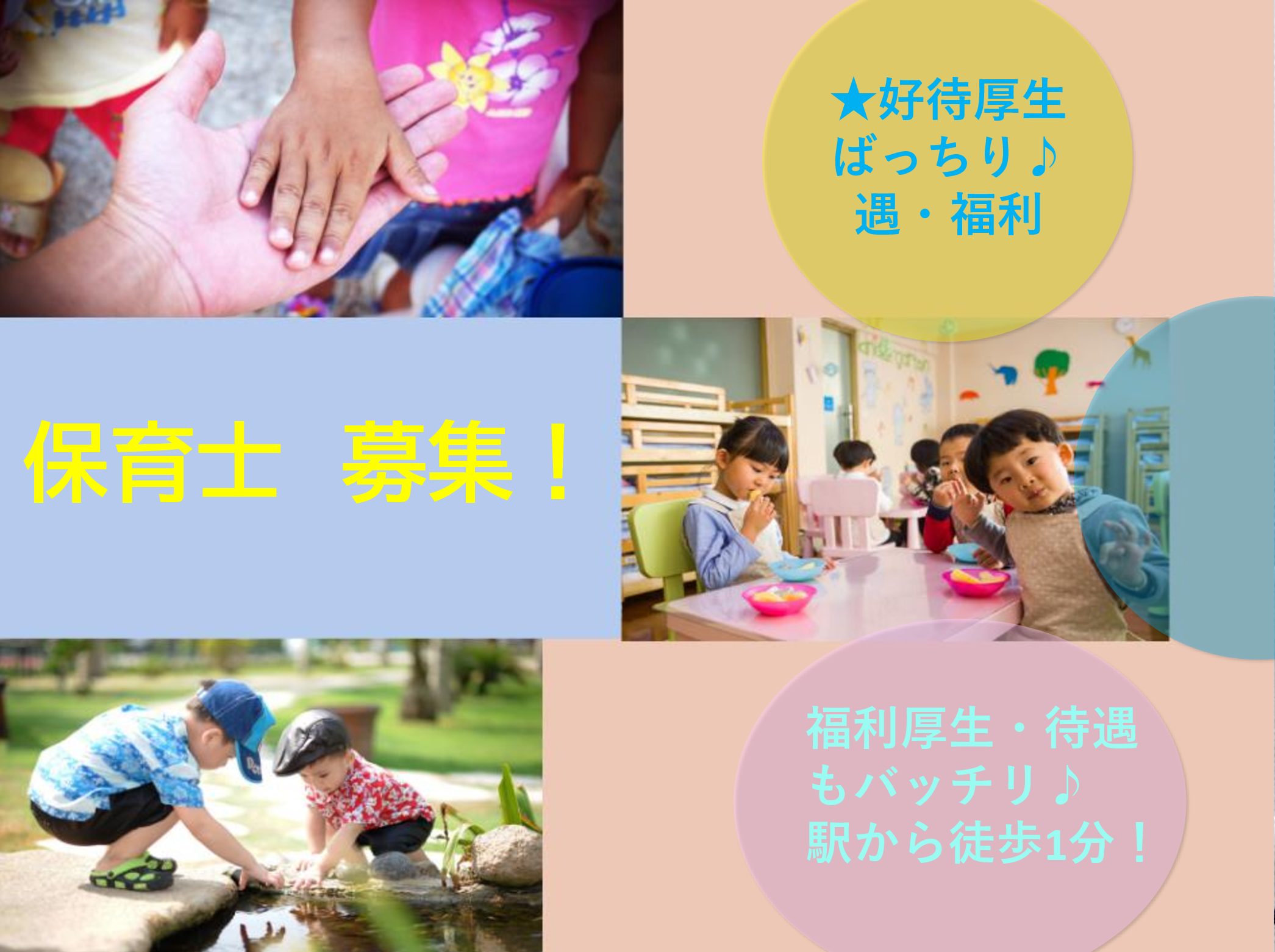 ★好待厚生
ばっちり♪
遇・福利

保育士　募集！

福利厚生・待遇
もバッチリ♪
駅から徒歩1分！